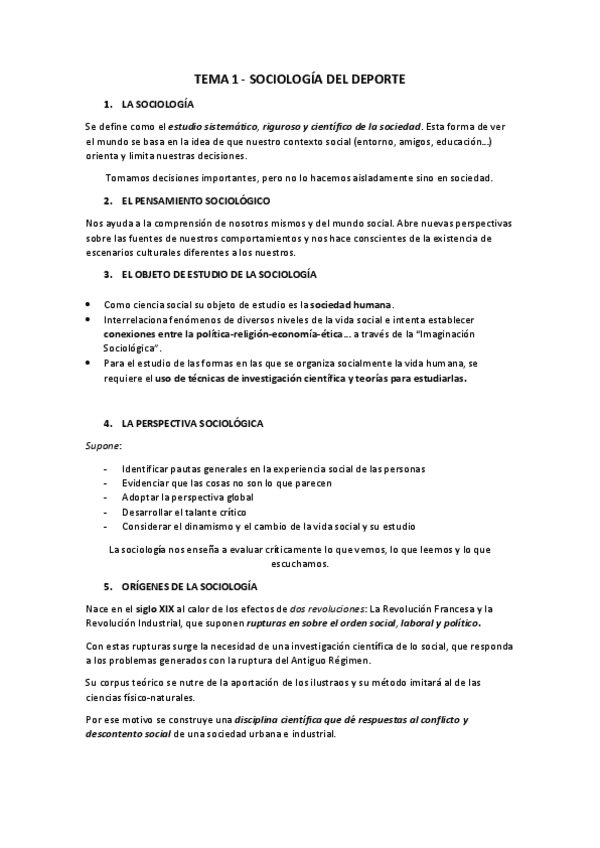 TEMA 1 - SOCIOLOGÍA DEL DEPORTE

1. LA SOCIOLOGÍA

Se define como el estudio sistemático, riguroso y científico de la sociedad. Esta forma de ver el mundo se basa en la idea de que nuestro contexto social (entorno, amigos, educación…) orienta y limita nuestras decisiones.

Tomamos decisiones importantes, pero no lo hacemos aisladamente sino en sociedad.

2. EL PENSAMIENTO SOCIOLÓGICO

Nos ayuda a la comprensión de nosotros mismos y del mundo social. Abre nuevas perspectivas sobre las fuentes de nuestros comportamientos y nos hace conscientes de la existencia de escenarios culturales diferentes a los nuestros.

3. EL OBJETO DE ESTUDIO DE LA SOCIOLOGÍA

• Como ciencia social su objeto de estudio es la sociedad humana.
• Interrelaciona fenómenos de diversos niveles de la vida social e intenta establecer conexiones entre la política-religión-economía-ética… a través de la "Imaginación Sociológica".
• Para el estudio de las formas en las que se organiza socialmente la vida humana, se requiere el uso de técnicas de investigación científica y teorías para estudiarlas.

4. LA PERSPECTIVA SOCIOLÓGICA

Supone:

- Identificar pautas generales en la experiencia social de las personas
- Evidenciar que las cosas no son lo que parecen
- Adoptar la perspectiva global
- Desarrollar el talante crítico
- Considerar el dinamismo y el cambio de la vida social y su estudio

La sociología nos enseña a evaluar críticamente lo que vemos, lo que leemos y lo que escuchamos.

5. ORÍGENES DE LA SOCIOLOGÍA

Nace en el siglo XIX al calor de los efectos de dos revoluciones: La Revolución Francesa y la Revolución Industrial, que suponen rupturas en sobre el orden social, laboral y político.

Con estas rupturas surge la necesidad de una investigación científica de lo social, que responda a los problemas generados con la ruptura del Antiguo Régimen.

Su corpus teórico se nutre de la aportación de los ilustraos y su método imitará al de las ciencias físico-naturales.

Por ese motivo se construye una disciplina científica que dé respuestas al conflicto y descontento social de una sociedad urbana e industrial.